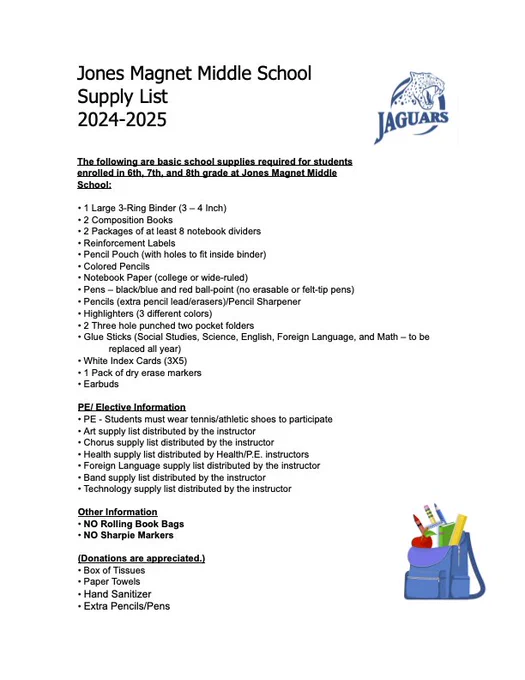 Jones Magnet Middle School
Supply List
2024-2025

JAGUARS

The following are basic school supplies required for students enrolled in 6th, 7th, and 8th grade at Jones Magnet Middle School:

• 1 Large 3-Ring Binder (3 – 4 Inch)
• 2 Composition Books
• 2 Packages of at least 8 notebook dividers
• Reinforcement Labels
• Pencil Pouch (with holes to fit inside binder)
• Colored Pencils
• Notebook Paper (college or wide-ruled)
• Pens – black/blue and red ball-point (no erasable or felt-tip pens)
• Pencils (extra pencil lead/erasers)/Pencil Sharpener
• Highlighters (3 different colors)
• 2 Three hole punched two pocket folders
• Glue Sticks (Social Studies, Science, English, Foreign Language, and Math – to be replaced all year)
• White Index Cards (3X5)
• 1 Pack of dry erase markers
• Earbuds

PE/ Elective Information
• PE - Students must wear tennis/athletic shoes to participate
• Art supply list distributed by the instructor
• Chorus supply list distributed by the instructor
• Health supply list distributed by Health/P.E. instructors
• Foreign Language supply list distributed by the instructor
• Band supply list distributed by the instructor
• Technology supply list distributed by the instructor

Other Information
• NO Rolling Book Bags
• NO Sharpie Markers

(Donations are appreciated.)
• Box of Tissues
• Paper Towels
• Hand Sanitizer
• Extra Pencils/Pens